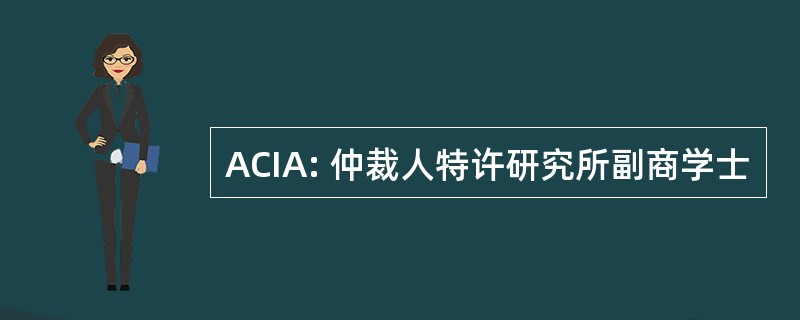 ACIA: 仲裁人特许研究所副商学士